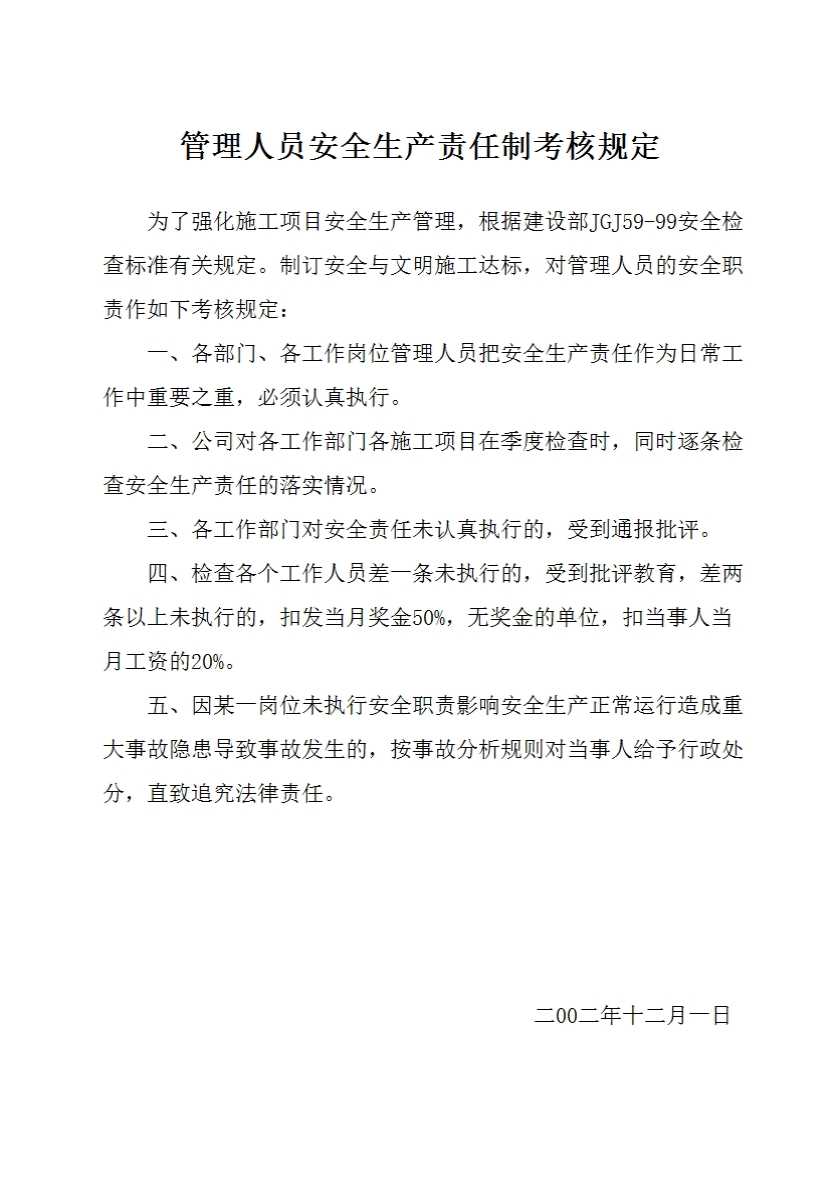 管理人员安全生产责任制考核规定

为了强化施工项目安全生产管理，根据建设部JGJ59-99安全检查标准有关规定。制订安全与文明施工达标，对管理人员的安全职责作如下考核规定：

一、各部门、各工作岗位管理人员把安全生产责任作为日常工作中重要之重，必须认真执行。

二、公司对各工作部门各施工项目在季度检查时，同时逐条检查安全生产责任的落实情况。

三、各工作部门对安全责任未认真执行的，受到通报批评。

四、检查各个工作人员差一条未执行的，受到批评教育，差两条以上未执行的，扣发当月奖金50%，无奖金的单位，扣当事人当月工资的20%。

五、因某一岗位未执行安全职责影响安全生产正常运行造成重大事故隐患导致事故发生的，按事故分析规则对当事人给予行政处分，直致追究法律责任。

二00二年十二月一日